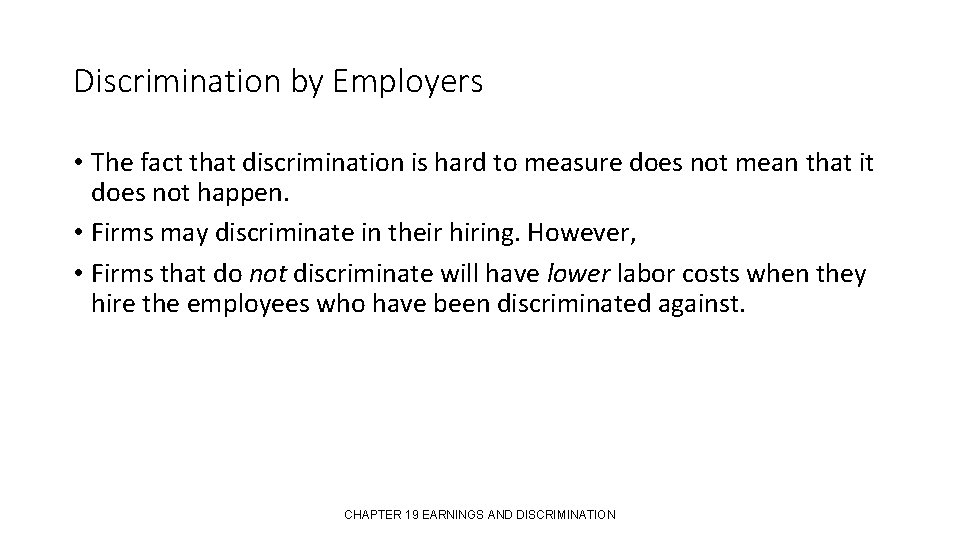 Discrimination by Employers

• The fact that discrimination is hard to measure does not mean that it does not happen.
• Firms may discriminate in their hiring. However,
• Firms that do not discriminate will have lower labor costs when they hire the employees who have been discriminated against.

CHAPTER 19 EARNINGS AND DISCRIMINATION